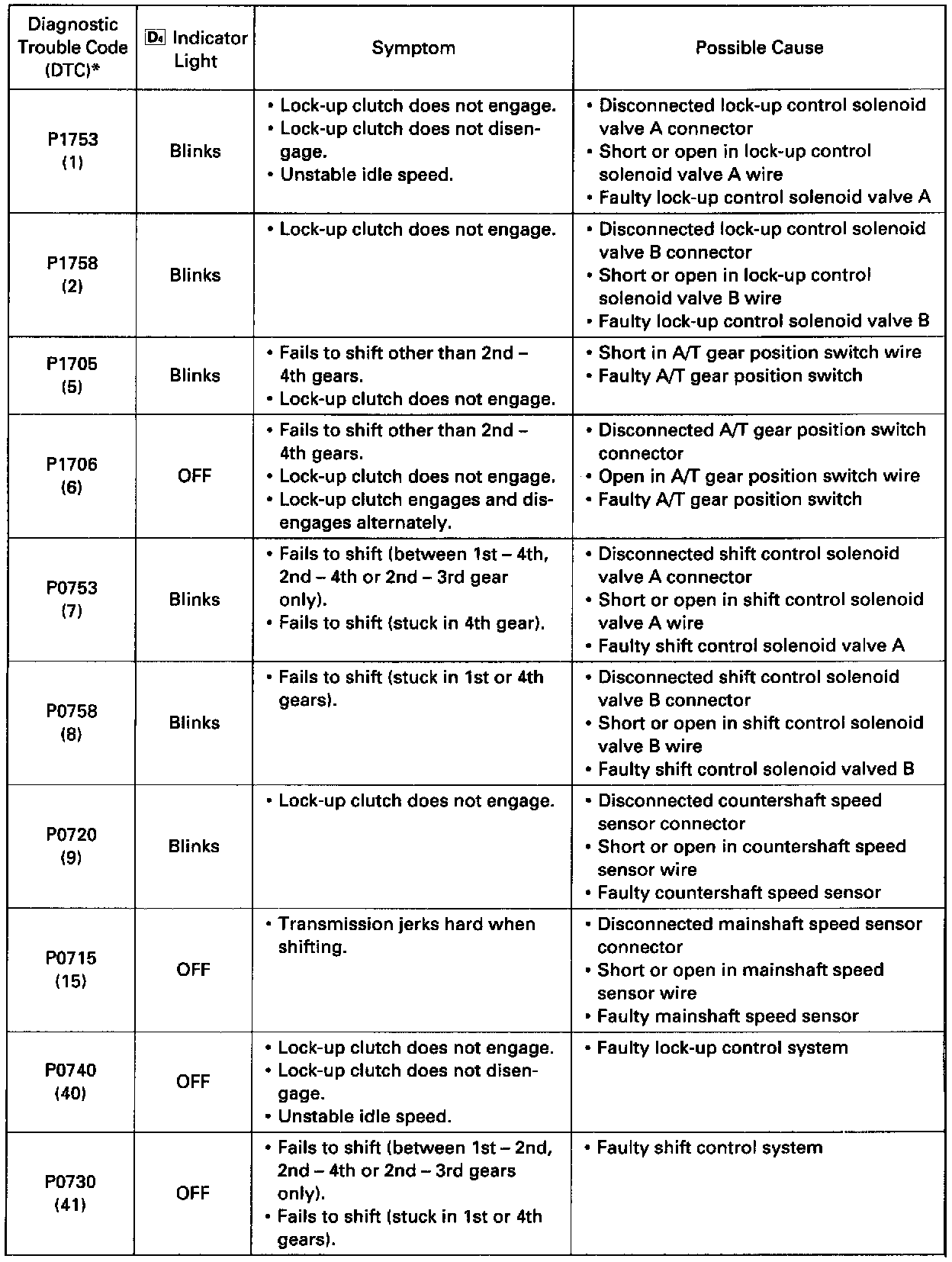 | Diagnostic Trouble Code (DTC)* | $D_4$ Indicator Light | Symptom | Possible Cause |
|---|---|---|---|
| P1753 (1) | Blinks | • Lock-up clutch does not engage. • Lock-up clutch does not disengage. • Unstable idle speed. | • Disconnected lock-up control solenoid valve A connector • Short or open in lock-up control solenoid valve A wire • Faulty lock-up control solenoid valve A |
| P1758 (2) | Blinks | • Lock-up clutch does not engage. | • Disconnected lock-up control solenoid valve B connector • Short or open in lock-up control solenoid valve B wire • Faulty lock-up control solenoid valve B |
| P1705 (5) | Blinks | • Fails to shift other than 2nd – 4th gears. • Lock-up clutch does not engage. | • Short in A/T gear position switch wire • Faulty A/T gear position switch |
| P1706 (6) | OFF | • Fails to shift other than 2nd – 4th gears. • Lock-up clutch does not engage. • Lock-up clutch engages and disengages alternately. | • Disconnected A/T gear position switch connector • Open in A/T gear position switch wire • Faulty A/T gear position switch |
| P0753 (7) | Blinks | • Fails to shift (between 1st – 4th, 2nd – 4th or 2nd – 3rd gear only). • Fails to shift (stuck in 4th gear). | • Disconnected shift control solenoid valve A connector • Short or open in shift control solenoid valve A wire • Faulty shift control solenoid valve A |
| P0758 (8) | Blinks | • Fails to shift (stuck in 1st or 4th gears). | • Disconnected shift control solenoid valve B connector • Short or open in shift control solenoid valve B wire • Faulty shift control solenoid valved B |
| P0720 (9) | Blinks | • Lock-up clutch does not engage. | • Disconnected countershaft speed sensor connector • Short or open in countershaft speed sensor wire • Faulty countershaft speed sensor |
| P0715 (15) | OFF | • Transmission jerks hard when shifting. | • Disconnected mainshaft speed sensor connector • Short or open in mainshaft speed sensor wire • Faulty mainshaft speed sensor |
| P0740 (40) | OFF | • Lock-up clutch does not engage. • Lock-up clutch does not disengage. • Unstable idle speed. | • Faulty lock-up control system |
| P0730 (41) | OFF | • Fails to shift (between 1st – 2nd, 2nd – 4th or 2nd – 3rd gears only). • Fails to shift (stuck in 1st or 4th gears). | • Faulty shift control system |